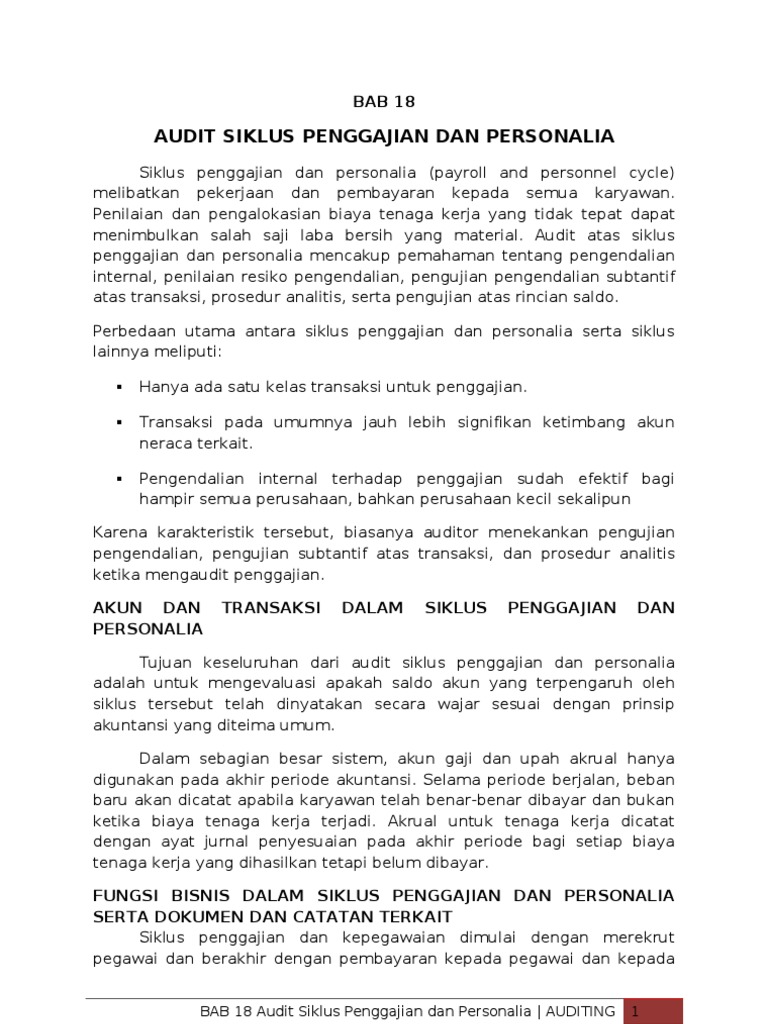 BAB 18

AUDIT SIKLUS PENGGAJIAN DAN PERSONALIA

Siklus penggajian dan personalia (payroll and personnel cycle) melibatkan pekerjaan dan pembayaran kepada semua karyawan. Penilaian dan pengalokasian biaya tenaga kerja yang tidak tepat dapat menimbulkan salah saji laba bersih yang material. Audit atas siklus penggajian dan personalia mencakup pemahaman tentang pengendalian internal, penilaian resiko pengendalian, pengujian pengendalian subtantif atas transaksi, prosedur analitis, serta pengujian atas rincian saldo.

Perbedaan utama antara siklus penggajian dan personalia serta siklus lainnya meliputi:

▪ Hanya ada satu kelas transaksi untuk penggajian.

▪ Transaksi pada umumnya jauh lebih signifikan ketimbang akun neraca terkait.

▪ Pengendalian internal terhadap penggajian sudah efektif bagi hampir semua perusahaan, bahkan perusahaan kecil sekalipun

Karena karakteristik tersebut, biasanya auditor menekankan pengujian pengendalian, pengujian subtantif atas transaksi, dan prosedur analitis ketika mengaudit penggajian.

AKUN DAN TRANSAKSI DALAM SIKLUS PENGGAJIAN DAN PERSONALIA

Tujuan keseluruhan dari audit siklus penggajian dan personalia adalah untuk mengevaluasi apakah saldo akun yang terpengaruh oleh siklus tersebut telah dinyatakan secara wajar sesuai dengan prinsip akuntansi yang diteima umum.

Dalam sebagian besar sistem, akun gaji dan upah akrual hanya digunakan pada akhir periode akuntansi. Selama periode berjalan, beban baru akan dicatat apabila karyawan telah benar-benar dibayar dan bukan ketika biaya tenaga kerja terjadi. Akrual untuk tenaga kerja dicatat dengan ayat jurnal penyesuaian pada akhir periode bagi setiap biaya tenaga kerja yang dihasilkan tetapi belum dibayar.

FUNGSI BISNIS DALAM SIKLUS PENGGAJIAN DAN PERSONALIA SERTA DOKUMEN DAN CATATAN TERKAIT

Siklus penggajian dan kepegawaian dimulai dengan merekrut pegawai dan berakhir dengan pembayaran kepada pegawai dan kepada

BAB 18 Audit Siklus Penggajian dan Personalia | AUDITING 1